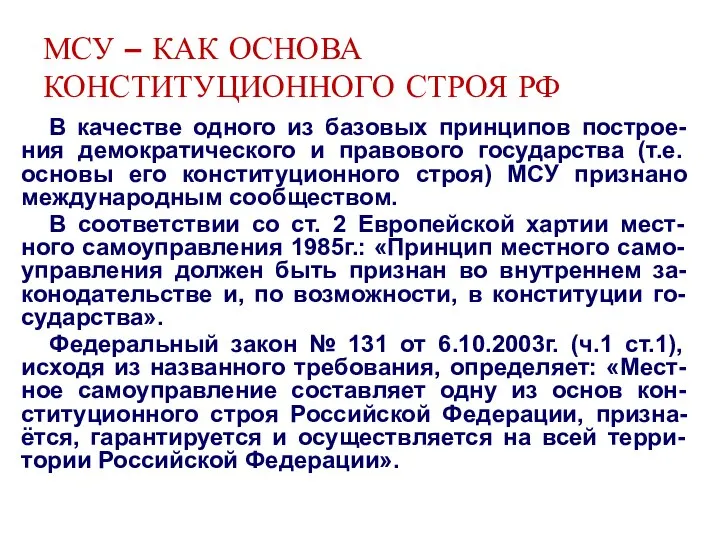 МСУ – КАК ОСНОВА КОНСТИТУЦИОННОГО СТРОЯ РФ

В качестве одного из базовых принципов построения демократического и правового государства (т.е. основы его конституционного строя) МСУ признано международным сообществом.

В соответствии со ст. 2 Европейской хартии местного самоуправления 1985г.: «Принцип местного самоуправления должен быть признан во внутреннем законодательстве и, по возможности, в конституции государства».

Федеральный закон № 131 от 6.10.2003г. (ч.1 ст.1), исходя из названного требования, определяет: «Местное самоуправление составляет одну из основ конституционного строя Российской Федерации, признаётся, гарантируется и осуществляется на всей территории Российской Федерации».